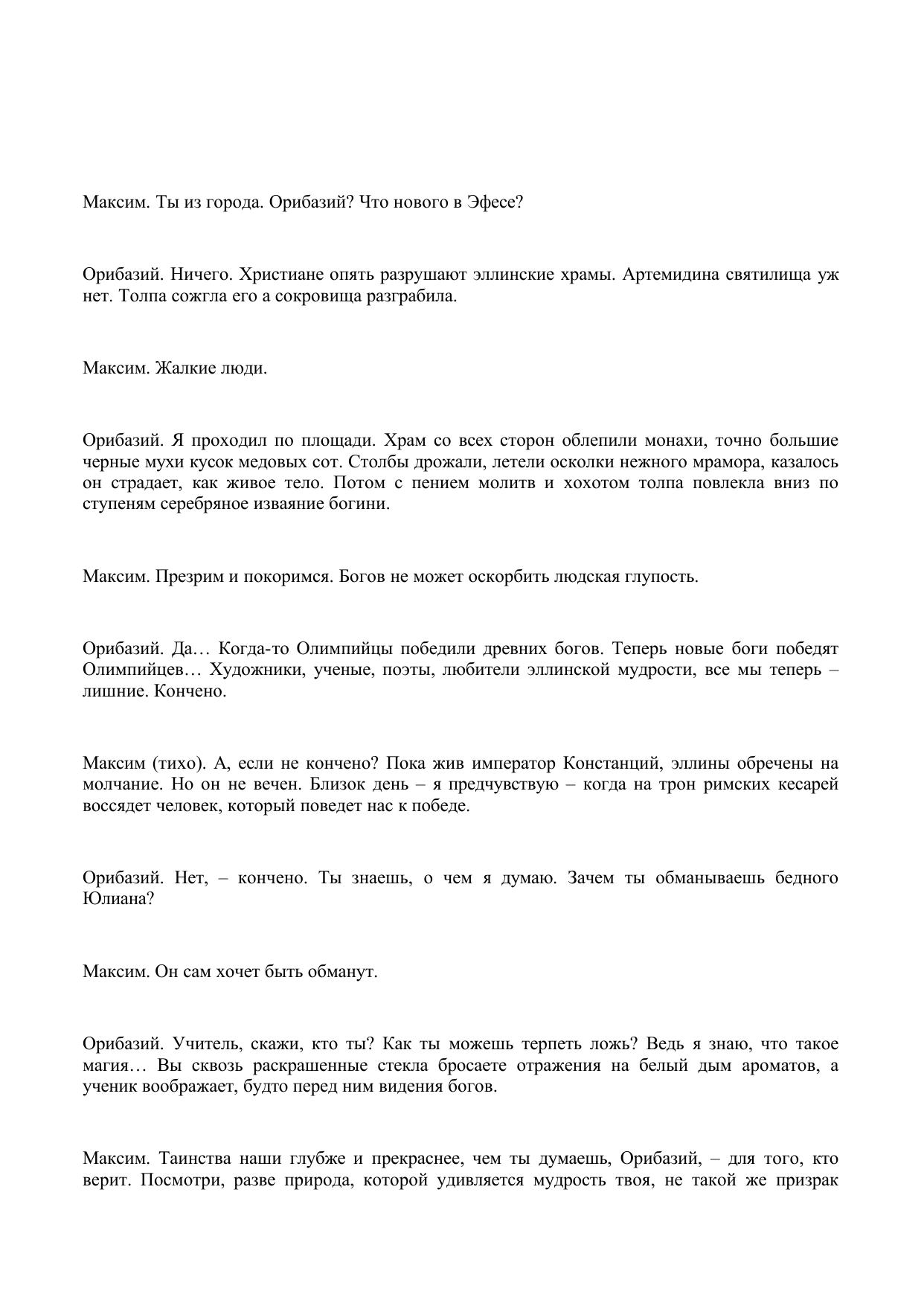 Максим. Ты из города. Орибазий? Что нового в Эфесе?

Орибазий. Ничего. Христиане опять разрушают эллинские храмы. Артемидина святилища уж нет. Толпа сожгла его а сокровища разграбила.

Максим. Жалкие люди.

Орибазий. Я проходил по площади. Храм со всех сторон облепили монахи, точно большие черные мухи кусок медовых сот. Столбы дрожали, летели осколки нежного мрамора, казалось он страдает, как живое тело. Потом с пением молитв и хохотом толпа повлекла вниз по ступеням серебряное изваяние богини.

Максим. Презрим и покоримся. Богов не может оскорбить людская глупость.

Орибазий. Да… Когда-то Олимпийцы победили древних богов. Теперь новые боги победят Олимпийцев… Художники, ученые, поэты, любители эллинской мудрости, все мы теперь – лишние. Кончено.

Максим (тихо). А, если не кончено? Пока жив император Констанций, эллины обречены на молчание. Но он не вечен. Близок день – я предчувствую – когда на трон римских кесарей воссядет человек, который поведет нас к победе.

Орибазий. Нет, – кончено. Ты знаешь, о чем я думаю. Зачем ты обманываешь бедного Юлиана?

Максим. Он сам хочет быть обманут.

Орибазий. Учитель, скажи, кто ты? Как ты можешь терпеть ложь? Ведь я знаю, что такое магия… Вы сквозь раскрашенные стекла бросаете отражения на белый дым ароматов, а ученик воображает, будто перед ним видения богов.

Максим. Таинства наши глубже и прекраснее, чем ты думаешь, Орибазий, – для того, кто верит. Посмотри, разве природа, которой удивляется мудрость твоя, не такой же призрак